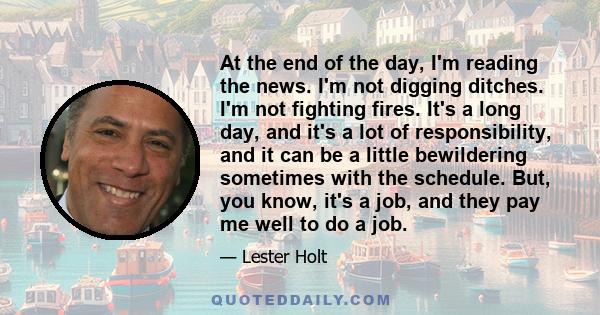 At the end of the day, I'm reading the news. I'm not digging ditches. I'm not fighting fires. It's a long day, and it's a lot of responsibility, and it can be a little bewildering sometimes with the schedule. But, you know, it's a job, and they pay me well to do a job.

— Lester Holt

QUOTEDDAILY.COM